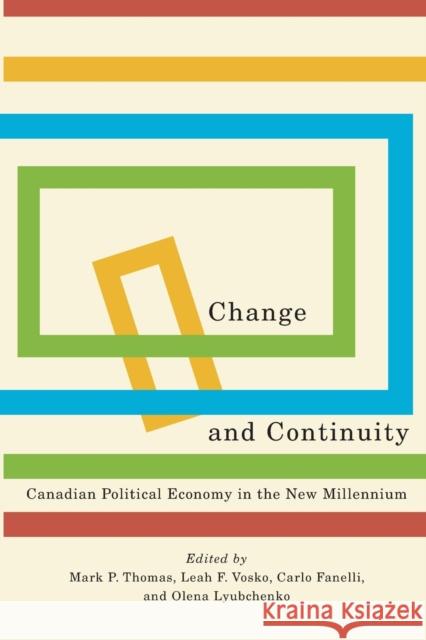 Change

and Continuity

Canadian Political Economy in the New Millennium

Edited by
Mark P. Thomas, Leah F. Vosko, Carlo Fanelli, and Olena Lyubchenko